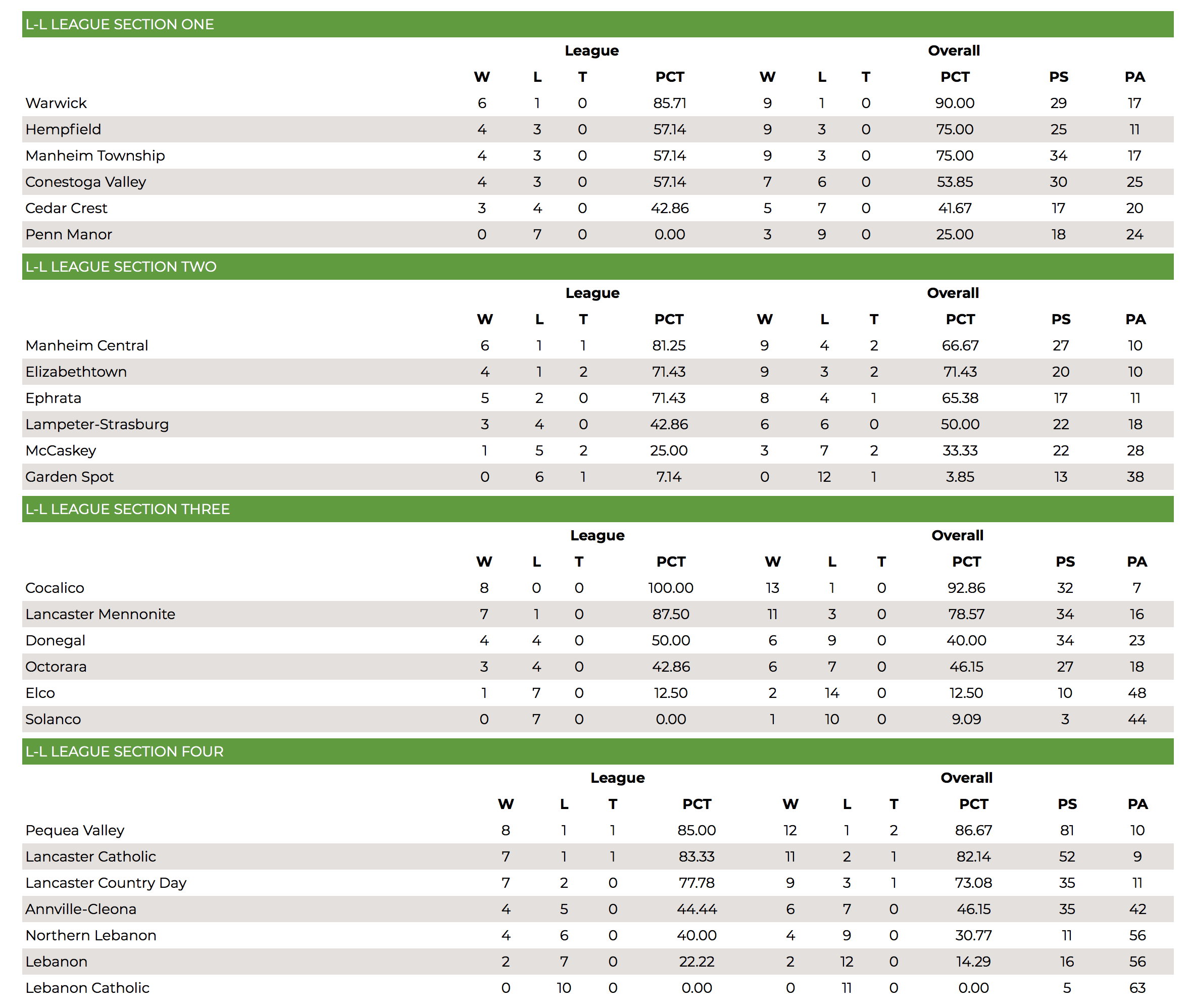 L-L LEAGUE SECTION ONE

| | League | | | | Overall | | | | | |
|---|---|---|---|---|---|---|---|---|---|---|
| | W | L | T | PCT | W | L | T | PCT | PS | PA |
| Warwick | 6 | 1 | 0 | 85.71 | 9 | 1 | 0 | 90.00 | 29 | 17 |
| Hempfield | 4 | 3 | 0 | 57.14 | 9 | 3 | 0 | 75.00 | 25 | 11 |
| Manheim Township | 4 | 3 | 0 | 57.14 | 9 | 3 | 0 | 75.00 | 34 | 17 |
| Conestoga Valley | 4 | 3 | 0 | 57.14 | 7 | 6 | 0 | 53.85 | 30 | 25 |
| Cedar Crest | 3 | 4 | 0 | 42.86 | 5 | 7 | 0 | 41.67 | 17 | 20 |
| Penn Manor | 0 | 7 | 0 | 0.00 | 3 | 9 | 0 | 25.00 | 18 | 24 |

L-L LEAGUE SECTION TWO

| | League | | | | Overall | | | | | |
|---|---|---|---|---|---|---|---|---|---|---|
| | W | L | T | PCT | W | L | T | PCT | PS | PA |
| Manheim Central | 6 | 1 | 1 | 81.25 | 9 | 4 | 2 | 66.67 | 27 | 10 |
| Elizabethtown | 4 | 1 | 2 | 71.43 | 9 | 3 | 2 | 71.43 | 20 | 10 |
| Ephrata | 5 | 2 | 0 | 71.43 | 8 | 4 | 1 | 65.38 | 17 | 11 |
| Lampeter-Strasburg | 3 | 4 | 0 | 42.86 | 6 | 6 | 0 | 50.00 | 22 | 18 |
| McCaskey | 1 | 5 | 2 | 25.00 | 3 | 7 | 2 | 33.33 | 22 | 28 |
| Garden Spot | 0 | 6 | 1 | 7.14 | 0 | 12 | 1 | 3.85 | 13 | 38 |

L-L LEAGUE SECTION THREE

| | League | | | | Overall | | | | | |
|---|---|---|---|---|---|---|---|---|---|---|
| | W | L | T | PCT | W | L | T | PCT | PS | PA |
| Cocalico | 8 | 0 | 0 | 100.00 | 13 | 1 | 0 | 92.86 | 32 | 7 |
| Lancaster Mennonite | 7 | 1 | 0 | 87.50 | 11 | 3 | 0 | 78.57 | 34 | 16 |
| Donegal | 4 | 4 | 0 | 50.00 | 6 | 9 | 0 | 40.00 | 34 | 23 |
| Octorara | 3 | 4 | 0 | 42.86 | 6 | 7 | 0 | 46.15 | 27 | 18 |
| Elco | 1 | 7 | 0 | 12.50 | 2 | 14 | 0 | 12.50 | 10 | 48 |
| Solanco | 0 | 7 | 0 | 0.00 | 1 | 10 | 0 | 9.09 | 3 | 44 |

L-L LEAGUE SECTION FOUR

| | League | | | | Overall | | | | | |
|---|---|---|---|---|---|---|---|---|---|---|
| | W | L | T | PCT | W | L | T | PCT | PS | PA |
| Pequea Valley | 8 | 1 | 1 | 85.00 | 12 | 1 | 2 | 86.67 | 81 | 10 |
| Lancaster Catholic | 7 | 1 | 1 | 83.33 | 11 | 2 | 1 | 82.14 | 52 | 9 |
| Lancaster Country Day | 7 | 2 | 0 | 77.78 | 9 | 3 | 1 | 73.08 | 35 | 11 |
| Annville-Cleona | 4 | 5 | 0 | 44.44 | 6 | 7 | 0 | 46.15 | 35 | 42 |
| Northern Lebanon | 4 | 6 | 0 | 40.00 | 4 | 9 | 0 | 30.77 | 11 | 56 |
| Lebanon | 2 | 7 | 0 | 22.22 | 2 | 12 | 0 | 14.29 | 16 | 56 |
| Lebanon Catholic | 0 | 10 | 0 | 0.00 | 0 | 11 | 0 | 0.00 | 5 | 63 |